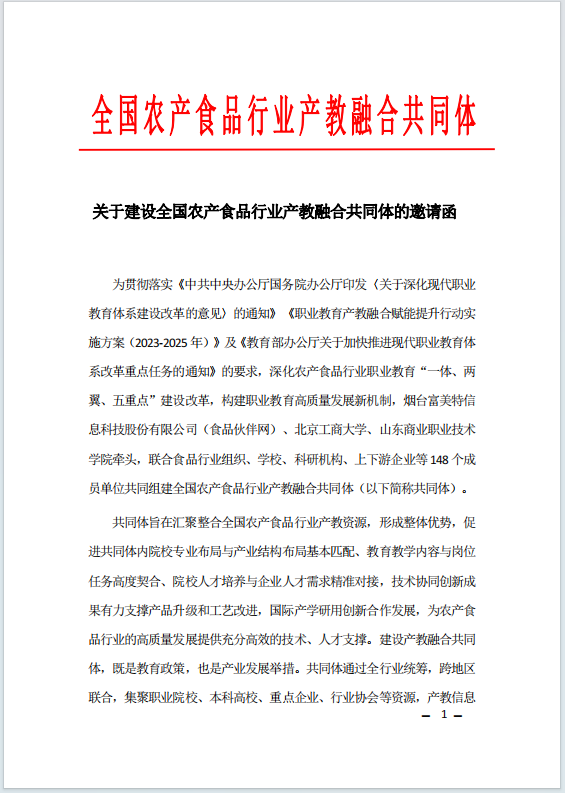 全国农产食品行业产教融合共同体

关于建设全国农产食品行业产教融合共同体的邀请函

为贯彻落实《中共中央办公厅国务院办公厅印发〈关于深化现代职业教育体系建设改革的意见〉的通知》《职业教育产教融合赋能提升行动实施方案（2023-2025年）》及《教育部办公厅关于加快推进现代职业教育体系改革重点任务的通知》的要求，深化农产食品行业职业教育“一体、两翼、五重点”建设改革，构建职业教育高质量发展新机制，烟台富美特信息科技股份有限公司（食品伙伴网）、北京工商大学、山东商业职业技术学院牵头，联合食品行业组织、学校、科研机构、上下游企业等148个成员单位共同组建全国农产食品行业产教融合共同体（以下简称共同体）。

共同体旨在汇聚整合全国农产食品行业产教资源，形成整体优势，促进共同体内院校专业布局与产业结构布局基本匹配、教育教学内容与岗位任务高度契合、院校人才培养与企业人才需求精准对接，技术协同创新成果有力支撑产品升级和工艺改进，国际产学研用创新合作发展，为农产食品行业的高质量发展提供充分高效的技术、人才支撑。建设产教融合共同体，既是教育政策，也是产业发展举措。共同体通过全行业统筹，跨地区联合，集聚职业院校、本科高校、重点企业、行业协会等资源，产教信息

— 1 —